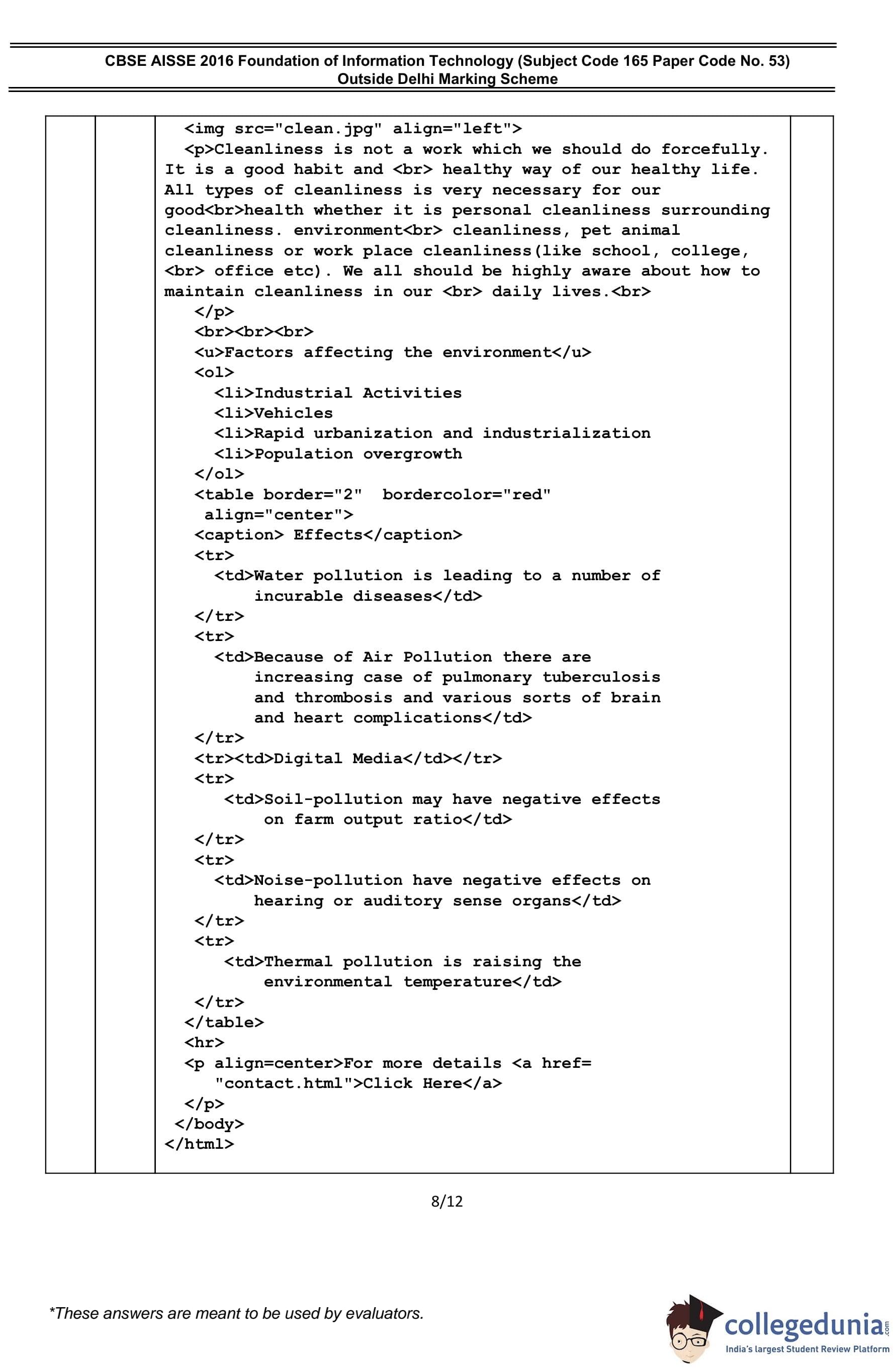 CBSE AISSE 2016 Foundation of Information Technology (Subject Code 165 Paper Code No. 53)
Outside Delhi Marking Scheme

<img src="clean.jpg" align="left">
<p>Cleanliness is not a work which we should do forcefully. It is a good habit and <br> healthy way of our healthy life. All types of cleanliness is very necessary for our good<br>health whether it is personal cleanliness surrounding cleanliness. environment<br> cleanliness, pet animal cleanliness or work place cleanliness(like school, college, <br> office etc). We all should be highly aware about how to maintain cleanliness in our <br> daily lives.<br>
</p>
<br><br><br>
<u>Factors affecting the environment</u>
<ol>
<li>Industrial Activities
<li>Vehicles
<li>Rapid urbanization and industrialization
<li>Population overgrowth
</ol>
<table border="2" bordercolor="red" align="center">
<caption> Effects</caption>
<tr>
<td>Water pollution is leading to a number of incurable diseases</td>
</tr>
<tr>
<td>Because of Air Pollution there are increasing case of pulmonary tuberculosis and thrombosis and various sorts of brain and heart complications</td>
</tr>
<tr><td>Digital Media</td></tr>
<tr>
<td>Soil-pollution may have negative effects on farm output ratio</td>
</tr>
<tr>
<td>Noise-pollution have negative effects on hearing or auditory sense organs</td>
</tr>
<tr>
<td>Thermal pollution is raising the environmental temperature</td>
</tr>
</table>
<hr>
<p align=center>For more details <a href= "contact.html">Click Here</a>
</p>
</body>
</html>

8/12

*These answers are meant to be used by evaluators.

collegedunia.com
India's largest Student Review Platform